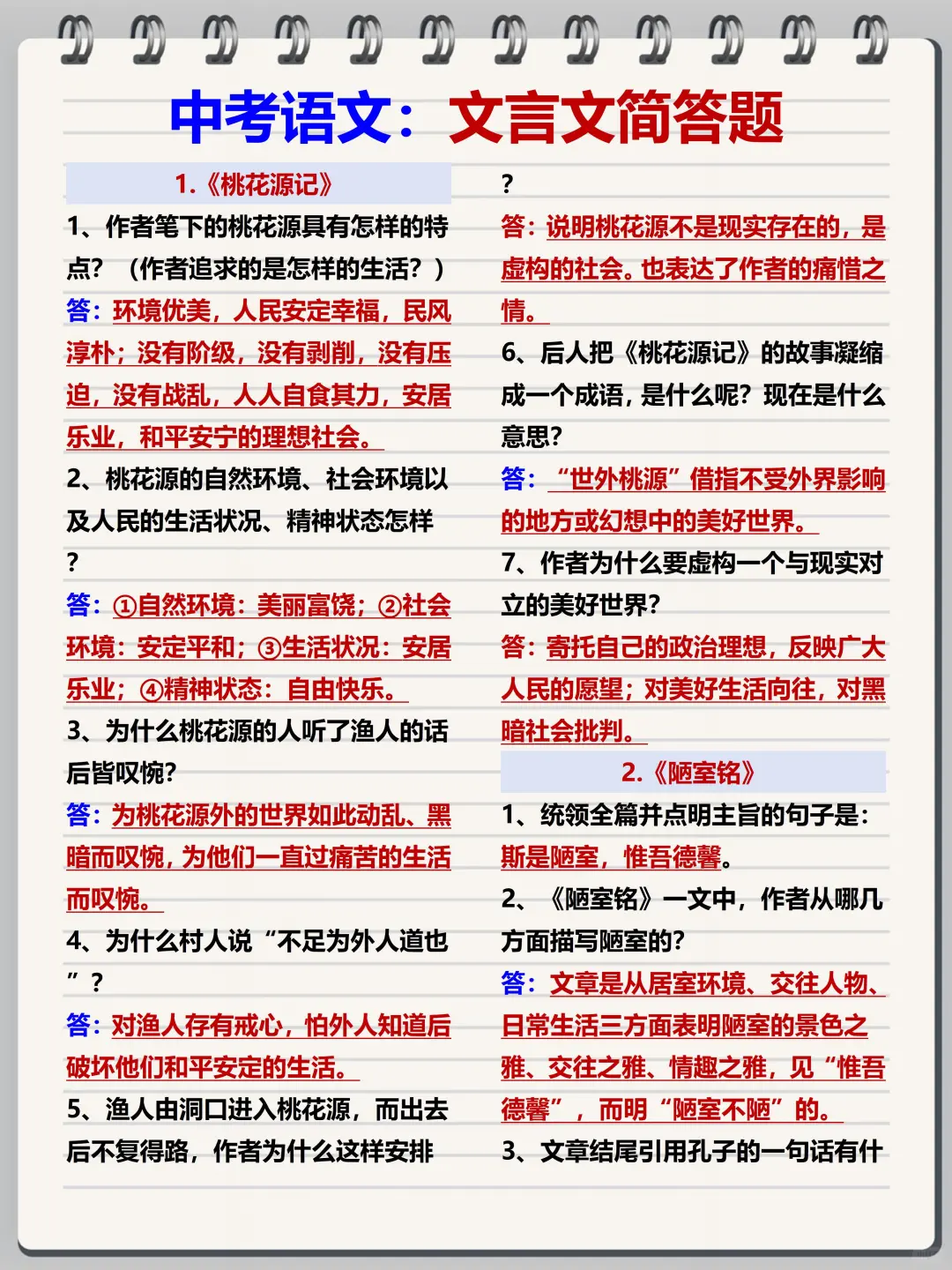 中考语文：文言文简答题

1.《桃花源记》

1、作者笔下的桃花源具有怎样的特点？（作者追求的是怎样的生活？）

答：环境优美，人民安定幸福，民风淳朴；没有阶级，没有剥削，没有压迫，没有战乱，人人自食其力，安居乐业，和平安宁的理想社会。

2、桃花源的自然环境、社会环境以及人民的生活状况、精神状态怎样？

答：①自然环境：美丽富饶；②社会环境：安定平和；③生活状况：安居乐业；④精神状态：自由快乐。

3、为什么桃花源的人听了渔人的话后皆叹惋？

答：为桃花源外的世界如此动乱、黑暗而叹惋，为他们一直过痛苦的生活而叹惋。

4、为什么村人说“不足为外人道也”？

答：对渔人存有戒心，怕外人知道后破坏他们和平安定的生活。

5、渔人由洞口进入桃花源，而出去后不复得路，作者为什么这样安排？

答：说明桃花源不是现实存在的，是虚构的社会。也表达了作者的痛惜之情。

6、后人把《桃花源记》的故事凝缩成一个成语，是什么呢？现在是什么意思？

答：“世外桃源”借指不受外界影响的地方或幻想中的美好世界。

7、作者为什么要虚构一个与现实对立的美好世界？

答：寄托自己的政治理想，反映广大人民的愿望；对美好生活向往，对黑暗社会批判。

2.《陋室铭》

1、统领全篇并点明主旨的句子是：斯是陋室，惟吾德馨。

2、《陋室铭》一文中，作者从哪几方面描写陋室的？

答：文章是从居室环境、交往人物、日常生活三方面表明陋室的景色之雅、交往之雅、情趣之雅，见“惟吾德馨”，而明“陋室不陋”的。

3、文章结尾引用孔子的一句话有什